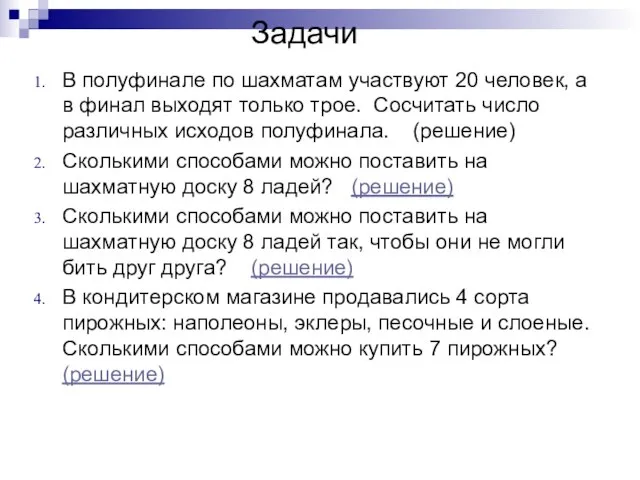 Задачи

1. В полуфинале по шахматам участвуют 20 человек, а в финал выходят только трое. Сосчитать число различных исходов полуфинала. (решение)

2. Сколькими способами можно поставить на шахматную доску 8 ладей? (решение)

3. Сколькими способами можно поставить на шахматную доску 8 ладей так, чтобы они не могли бить друг друга? (решение)

4. В кондитерском магазине продавались 4 сорта пирожных: наполеоны, эклеры, песочные и слоеные. Сколькими способами можно купить 7 пирожных? (решение)